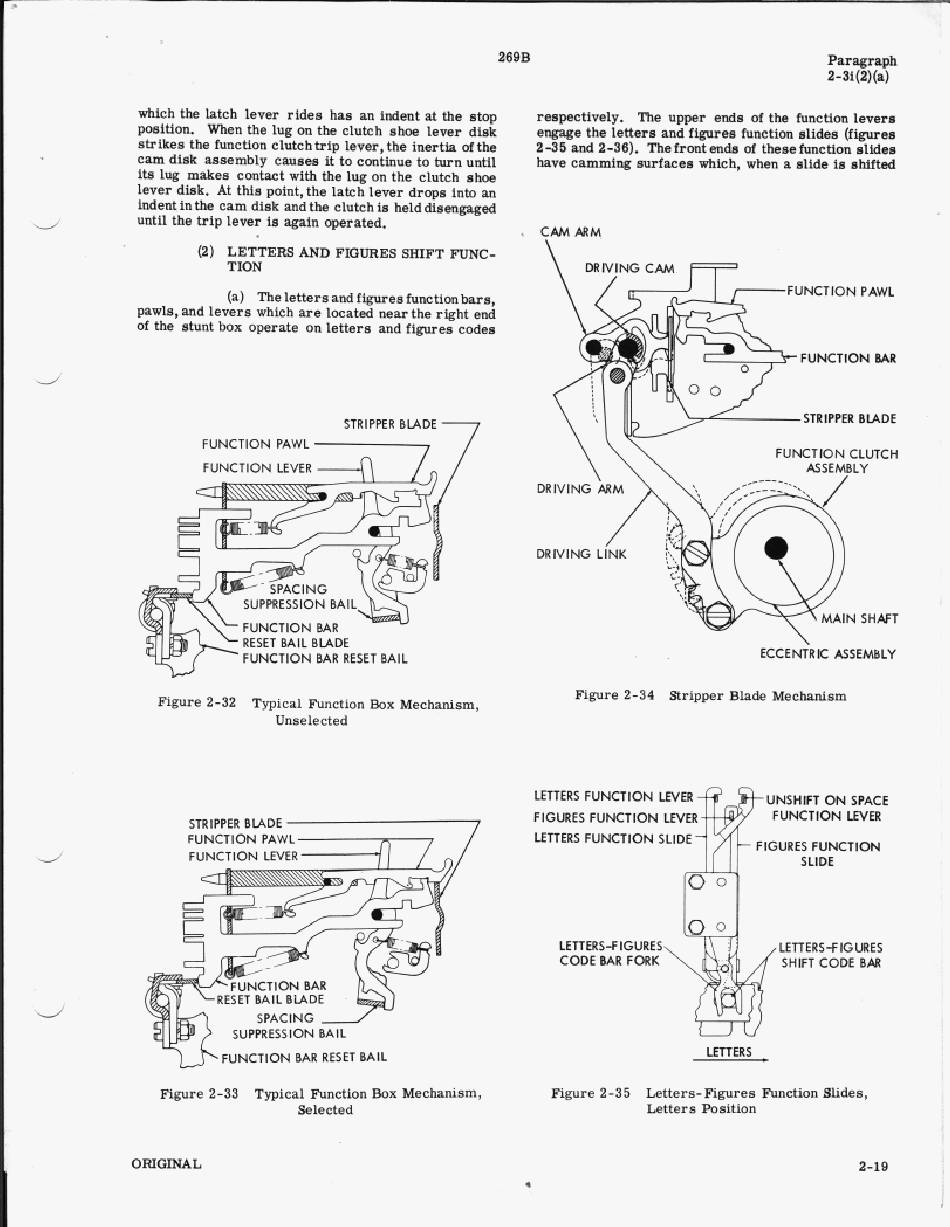 269B

Paragraph 2-31(2)(a)

which the latch lever rides has an indent at the stop position. When the lug on the clutch shoe lever disk strikes the function clutch trip lever, the inertia of the cam disk assembly causes it to continue to turn until its lug makes contact with the lug on the clutch shoe lever disk. At this point, the latch lever drops into an indent in the cam disk and the clutch is held disengaged until the trip lever is again operated.

(2) LETTERS AND FIGURES SHIFT FUNCTION

(a) The letters and figures function bars, pawls, and levers which are located near the right end of the stunt box operate on letters and figures codes

STRIPPER BLADE
FUNCTION PAWL
FUNCTION LEVER
SPACING SUPPRESSION BAIL
FUNCTION BAR
RESET BAIL BLADE
FUNCTION BAR RESET BAIL

Figure 2-32 Typical Function Box Mechanism, Unselected

STRIPPER BLADE
FUNCTION PAWL
FUNCTION LEVER
FUNCTION BAR
RESET BAIL BLADE
SPACING
SUPPRESSION BAIL
FUNCTION BAR RESET BAIL

Figure 2-33 Typical Function Box Mechanism, Selected

respectively. The upper ends of the function levers engage the letters and figures function slides (figures 2-35 and 2-36). The front ends of these function slides have camming surfaces which, when a slide is shifted

CAM ARM
DRIVING CAM
FUNCTION PAWL
FUNCTION BAR
STRIPPER BLADE
FUNCTION CLUTCH ASSEMBLY
DRIVING ARM
DRIVING LINK
MAIN SHAFT
ECCENTRIC ASSEMBLY

Figure 2-34 Stripper Blade Mechanism

LETTERS FUNCTION LEVER
FIGURES FUNCTION LEVER
LETTERS FUNCTION SLIDE
UNSHIFT ON SPACE FUNCTION LEVER
FIGURES FUNCTION SLIDE
LETTERS-FIGURES CODE BAR FORK
LETTERS-FIGURES SHIFT CODE BAR
LETTERS

Figure 2-35 Letters-Figures Function Slides, Letters Position

ORIGINAL

2-19